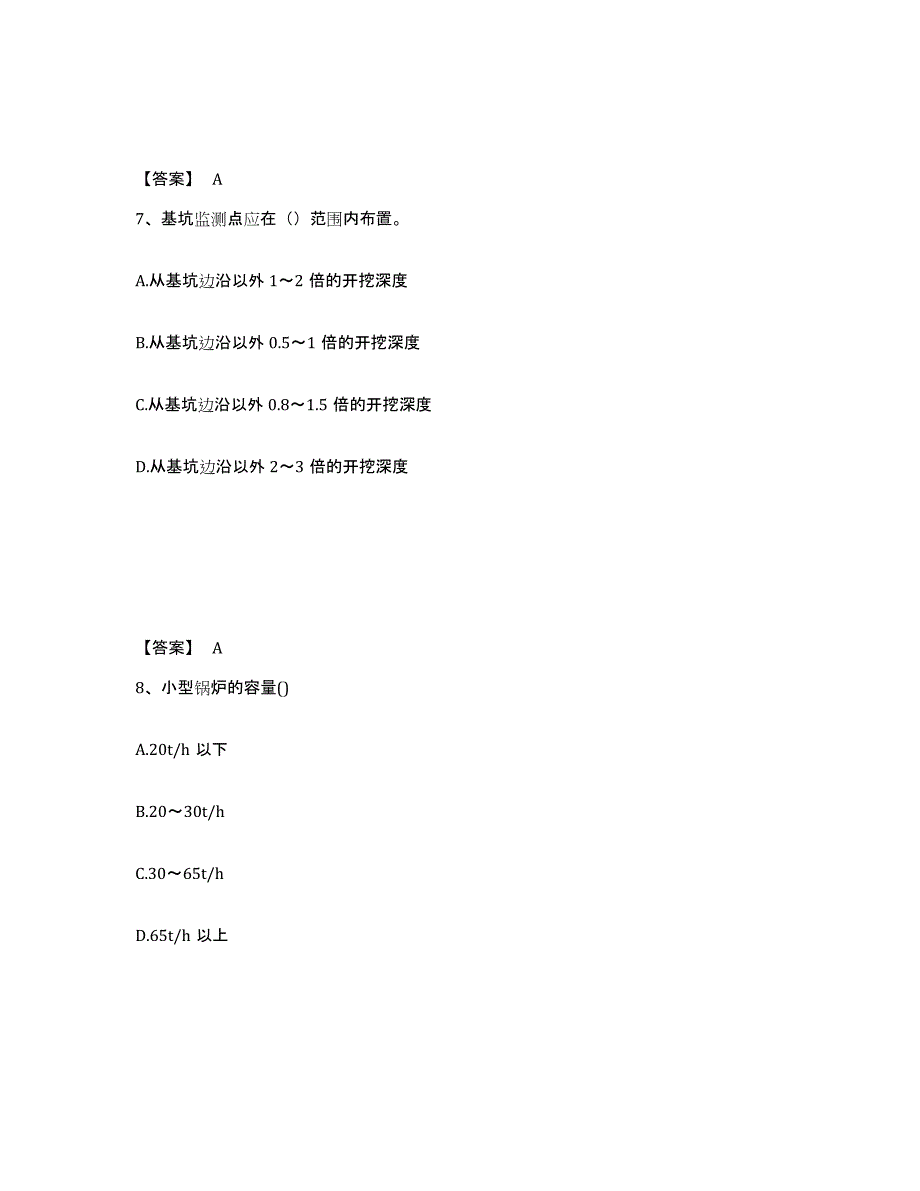 【答案】 A

7、基坑监测点应在（）范围内布置。

A.从基坑边沿以外 1～2 倍的开挖深度

B.从基坑边沿以外 0.5～1 倍的开挖深度

C.从基坑边沿以外 0.8～1.5 倍的开挖深度

D.从基坑边沿以外 2～3 倍的开挖深度

【答案】 A

8、小型锅炉的容量()

A.20t/h 以下

B.20～30t/h

C.30～65t/h

D.65t/h 以上